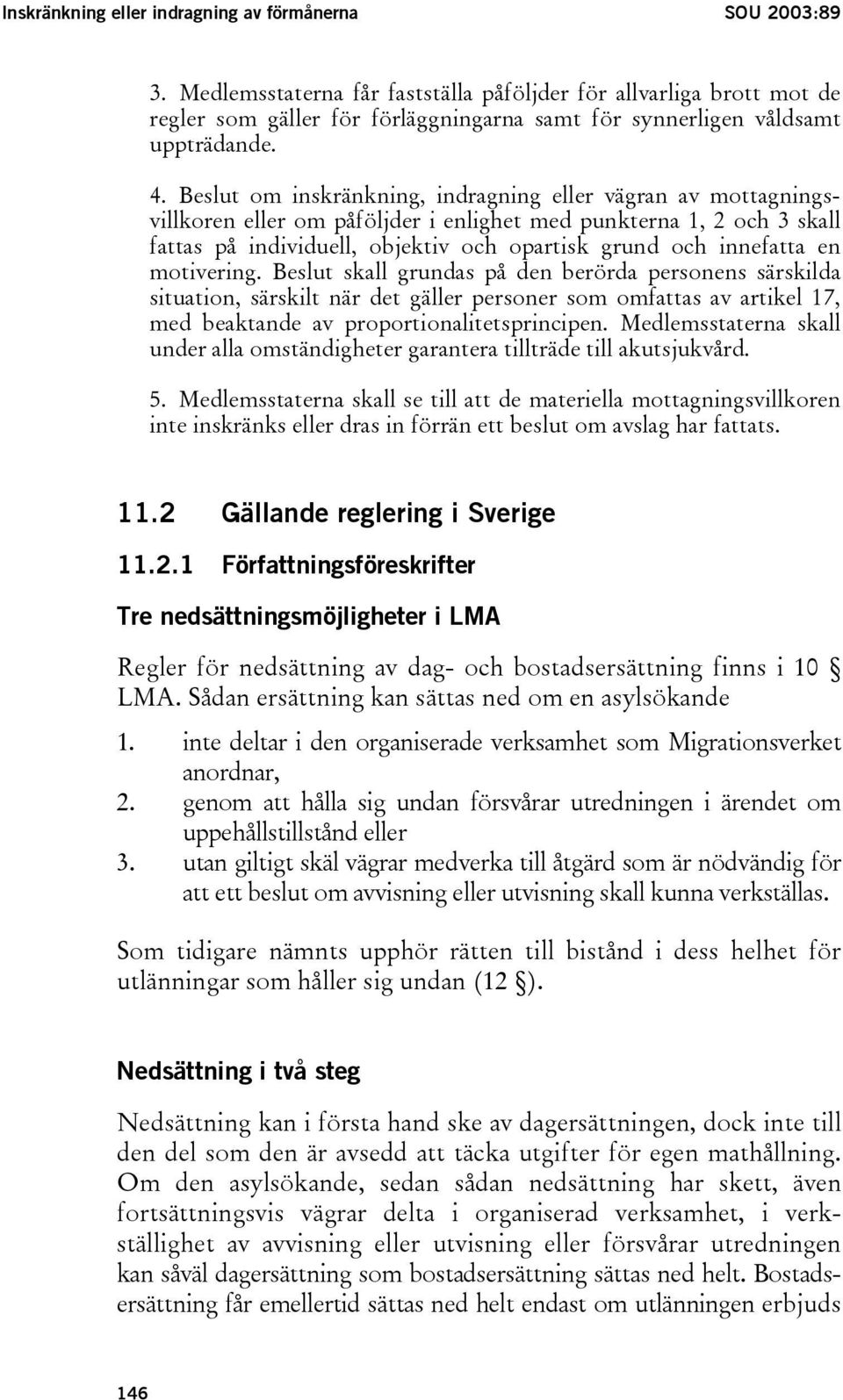 Inskränkning eller indragning av förmånerna SOU 2003:89

3. Medlemsstaterna får fastställa påföljder för allvarliga brott mot de regler som gäller för förläggningarna samt för synnerligen våldsamt uppträdande.

4. Beslut om inskränkning, indragning eller vägran av mottagningsvillkoren eller om påföljder i enlighet med punkterna 1, 2 och 3 skall fattas på individuell, objektiv och opartisk grund och innefatta en motivering. Beslut skall grundas på den berörda personens särskilda situation, särskilt när det gäller personer som omfattas av artikel 17, med beaktande av proportionalitetsprincipen. Medlemsstaterna skall under alla omständigheter garantera tillträde till akutsjukvård.

5. Medlemsstaterna skall se till att de materiella mottagningsvillkoren inte inskränks eller dras in förrän ett beslut om avslag har fattats.

11.2 Gällande reglering i Sverige

11.2.1 Författningsföreskrifter

Tre nedsättningsmöjligheter i LMA

Regler för nedsättning av dag- och bostadsersättning finns i 10 § LMA. Sådan ersättning kan sättas ned om en asylsökande

1. inte deltar i den organiserade verksamhet som Migrationsverket anordnar,
2. genom att hålla sig undan försvårar utredningen i ärendet om uppehållstillstånd eller
3. utan giltigt skäl vägrar medverka till åtgärd som är nödvändig för att ett beslut om avvisning eller utvisning skall kunna verkställas.

Som tidigare nämnts upphör rätten till bistånd i dess helhet för utlänningar som håller sig undan (12 §).

Nedsättning i två steg

Nedsättning kan i första hand ske av dagersättningen, dock inte till den del som den är avsedd att täcka utgifter för egen mathållning. Om den asylsökande, sedan sådan nedsättning har skett, även fortsättningsvis vägrar delta i organiserad verksamhet, i verkställighet av avvisning eller utvisning eller försvårar utredningen kan såväl dagersättning som bostadsersättning sättas ned helt. Bostadsersättning får emellertid sättas ned helt endast om utlänningen erbjuds

146